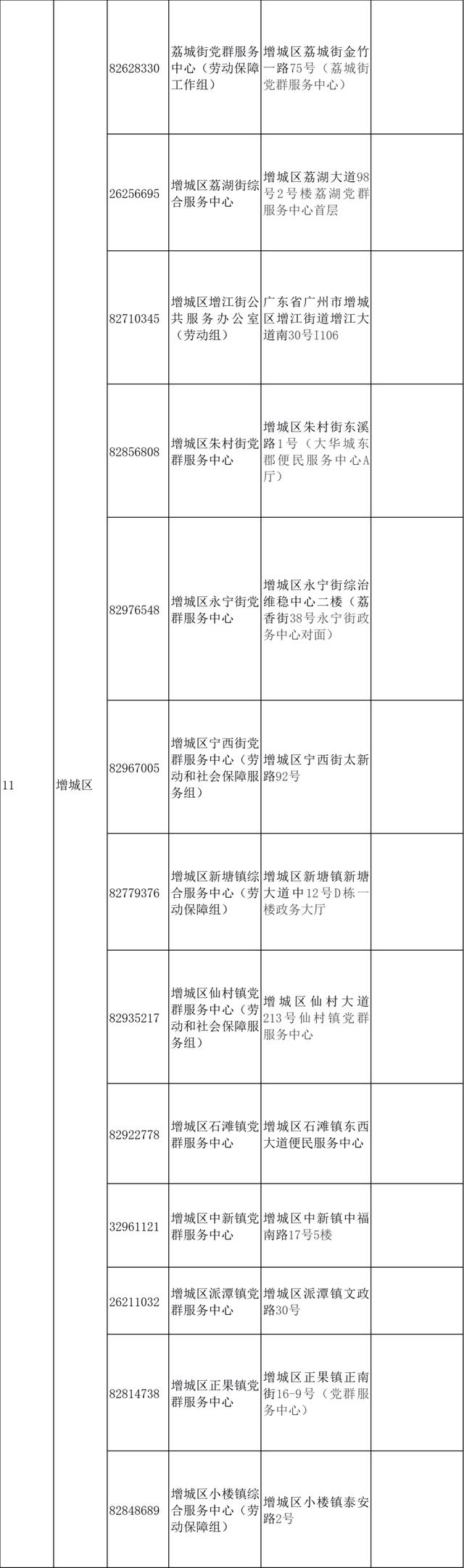 | | | | | | |
|---|---|---|---|---|---|
| 11 | 增城区 | 82628330 | 荔城街党群服务中心（劳动保障工作组） | 增城区荔城街金竹一路75号（荔城街党群服务中心） | |
| | | 26256695 | 增城区荔湖街综合服务中心 | 增城区荔湖大道98号2号楼荔湖党群服务中心首层 | |
| | | 82710345 | 增城区增江街公共服务办公室（劳动组） | 广东省广州市增城区增江街道增江大道南30号I106 | |
| | | 82856808 | 增城区朱村街党群服务中心 | 增城区朱村街东溪路1号（大华城东郡便民服务中心A厅） | |
| | | 82976548 | 增城区永宁街党群服务中心 | 增城区永宁街综治维稳中心二楼（荔香街38号永宁街政务中心对面） | |
| | | 82967005 | 增城区宁西街党群服务中心（劳动和社会保障服务组） | 增城区宁西街太新路92号 | |
| | | 82779376 | 增城区新塘镇综合服务中心（劳动保障组） | 增城区新塘镇新塘大道中12号D栋一楼政务大厅 | |
| | | 82935217 | 增城区仙村镇党群服务中心（劳动和社会保障服务组） | 增城区仙村大道213号仙村镇党群服务中心 | |
| | | 82922778 | 增城区石滩镇党群服务中心 | 增城区石滩镇东西大道便民服务中心 | |
| | | 32961121 | 增城区中新镇党群服务中心 | 增城区中新镇中福南路17号5楼 | |
| | | 26211032 | 增城区派潭镇党群服务中心 | 增城区派潭镇文政路30号 | |
| | | 82814738 | 增城区正果镇党群服务中心 | 增城区正果镇正南街16-9号（党群服务中心） | |
| | | 82848689 | 增城区小楼镇综合服务中心（劳动保障组） | 增城区小楼镇泰安路2号 | |